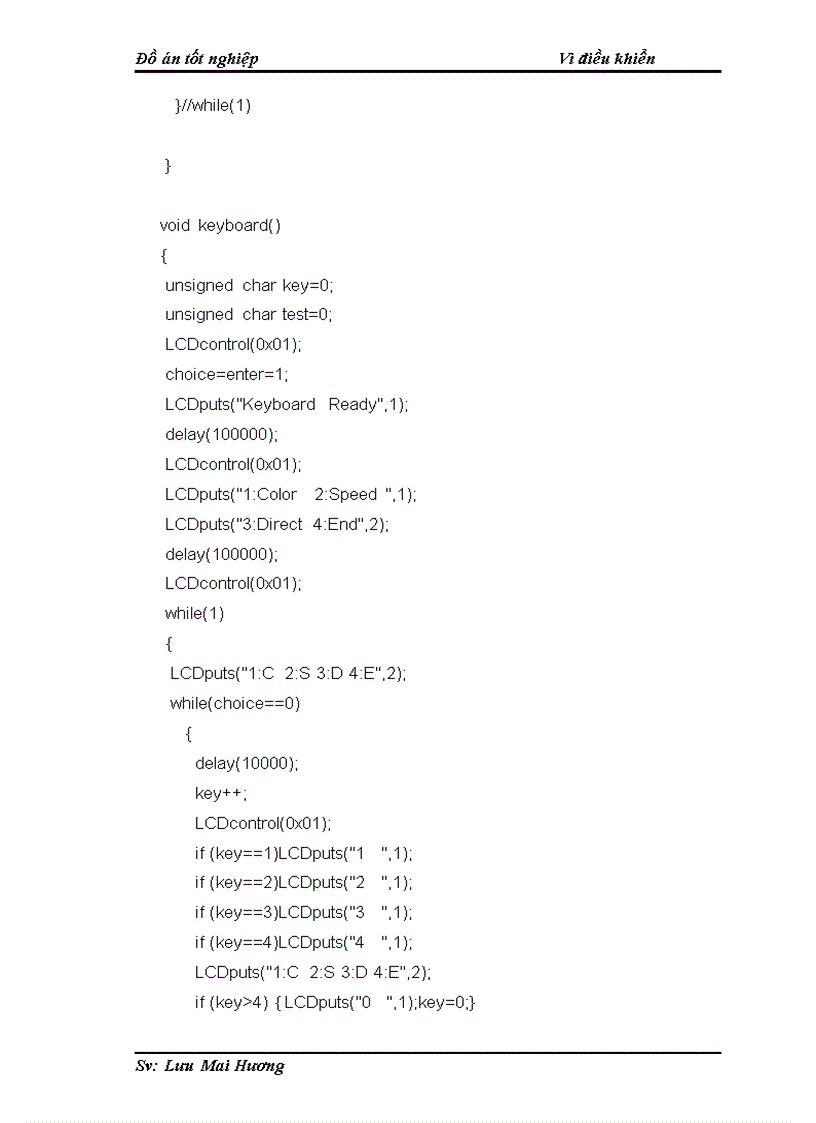 Đồ án tốt nghiệp Vi điều khiển

}//while(1)

}

void keyboard()
{
unsigned char key=0;
unsigned char test=0;
LCDcontrol(0x01);
choice=enter=1;
LCDputs("Keyboard Ready",1);
delay(100000);
LCDcontrol(0x01);
LCDputs("1:Color 2:Speed ",1);
LCDputs("3:Direct 4:End",2);
delay(100000);
LCDcontrol(0x01);
while(1)
{
LCDputs("1:C 2:S 3:D 4:E",2);
while(choice==0)
{
delay(10000);
key++;
LCDcontrol(0x01);
if (key==1)LCDputs("1 ",1);
if (key==2)LCDputs("2 ",1);
if (key==3)LCDputs("3 ",1);
if (key==4)LCDputs("4 ",1);
LCDputs("1:C 2:S 3:D 4:E",2);
if (key>4) {LCDputs("0 ",1);key=0;}

Sv: Lưu Mai Hương